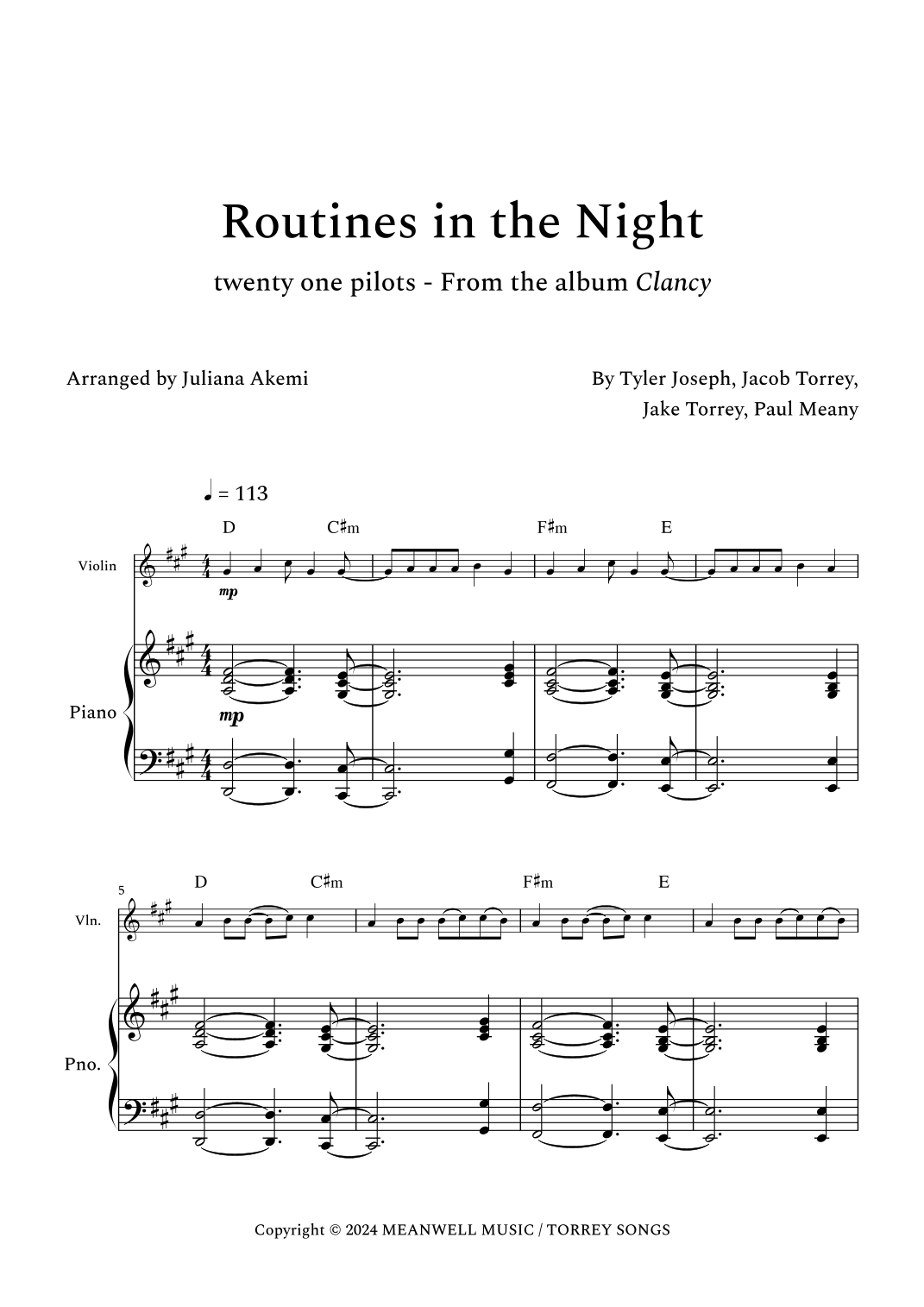 Routines in the Night

twenty one pilots - From the album Clancy

Arranged by Juliana Akemi

By Tyler Joseph, Jacob Torrey, Jake Torrey, Paul Meany

♩ = 113

D C♯m F♯m E

Violin

mp

Piano

mp

5

D C♯m F♯m E

Vln.

Pno.

Copyright © 2024 MEANWELL MUSIC / TORREY SONGS